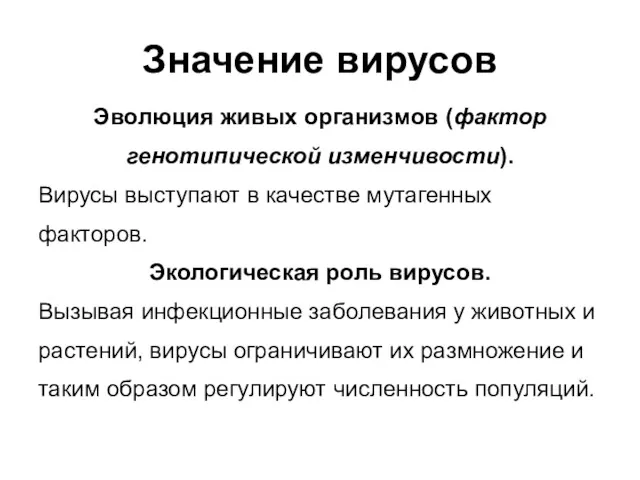 Значение вирусов

Эволюция живых организмов (фактор генотипической изменчивости).

Вирусы выступают в качестве мутагенных факторов.

Экологическая роль вирусов.

Вызывая инфекционные заболевания у животных и растений, вирусы ограничивают их размножение и таким образом регулируют численность популяций.